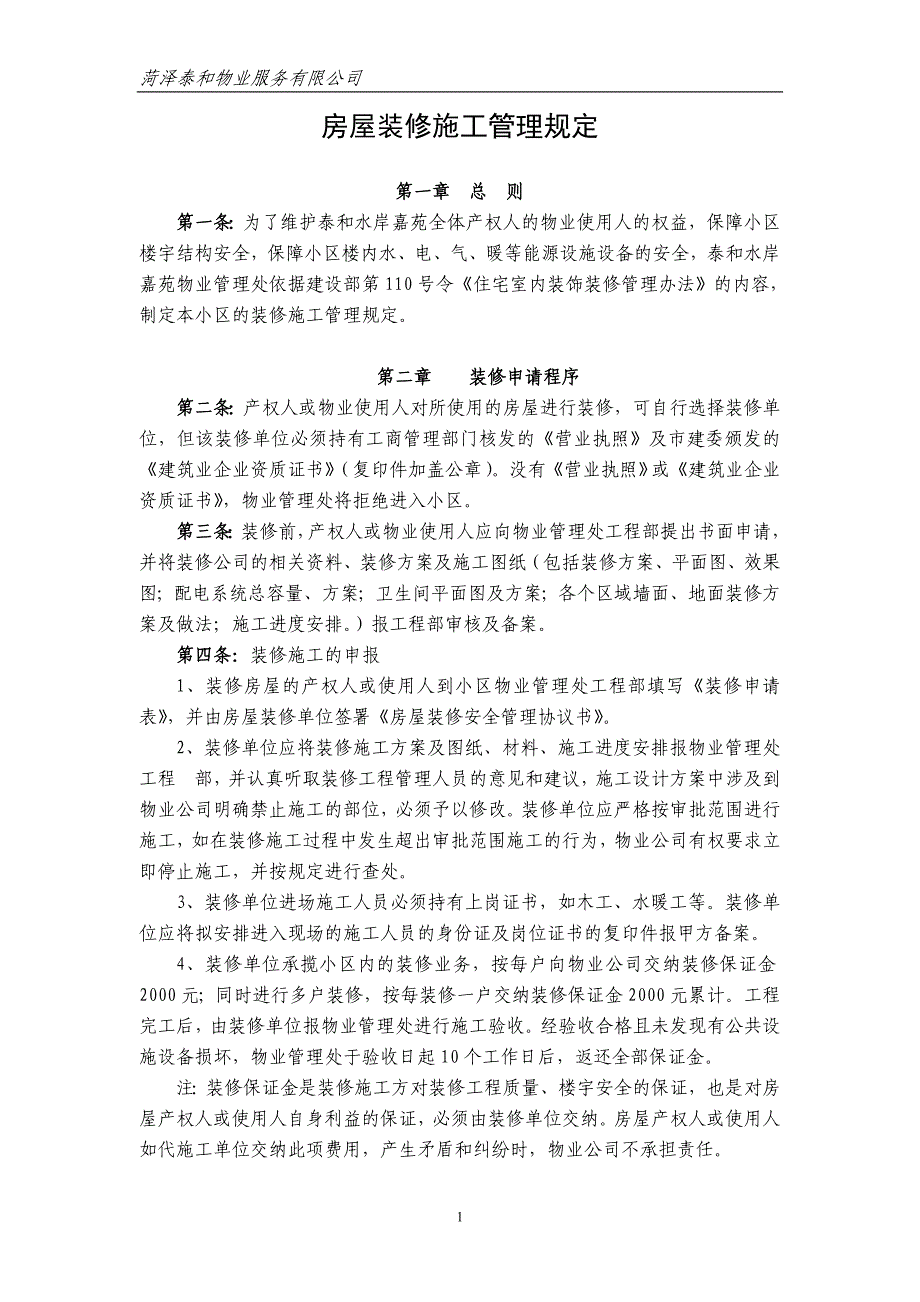 菏泽泰和物业服务有限公司

房屋装修施工管理规定

第一章 总 则

第一条: 为了维护泰和水岸嘉苑全体产权人的物业使用人的权益，保障小区楼宇结构安全，保障小区楼内水、电、气、暖等能源设施设备的安全，泰和水岸嘉苑物业管理处依据建设部第110号令《住宅室内装饰装修管理办法》的内容，制定本小区的装修施工管理规定。

第二章 装修申请程序

第二条: 产权人或物业使用人对所使用的房屋进行装修，可自行选择装修单位，但该装修单位必须持有工商管理部门核发的《营业执照》及市建委颁发的《建筑业企业资质证书》(复印件加盖公章)。没有《营业执照》或《建筑业企业资质证书》，物业管理处将拒绝进入小区。

第三条: 装修前，产权人或物业使用人应向物业管理处工程部提出书面申请，并将装修公司的相关资料、装修方案及施工图纸(包括装修方案、平面图、效果图；配电系统总容量、方案；卫生间平面图及方案；各个区域墙面、地面装修方案及做法；施工进度安排。)报工程部审核及备案。

第四条: 装修施工的申报

1、装修房屋的产权人或使用人到小区物业管理处工程部填写《装修申请表》，并由房屋装修单位签署《房屋装修安全管理协议书》。

2、装修单位应将装修施工方案及图纸、材料、施工进度安排报物业管理处工程 部，并认真听取装修工程管理人员的意见和建议，施工设计方案中涉及到物业公司明确禁止施工的部位，必须予以修改。装修单位应严格按审批范围进行施工，如在装修施工过程中发生超出审批范围施工的行为，物业公司有权要求立即停止施工，并按规定进行查处。

3、装修单位进场施工人员必须持有上岗证书，如木工、水暖工等。装修单位应将拟安排进入现场的施工人员的身份证及岗位证书的复印件报甲方备案。

4、装修单位承揽小区内的装修业务，按每户向物业公司交纳装修保证金2000元；同时进行多户装修，按每装修一户交纳装修保证金2000元累计。工程完工后，由装修单位报物业管理处进行施工验收。经验收合格且未发现有公共设施设备损坏，物业管理处于验收日起10个工作日后，返还全部保证金。

注: 装修保证金是装修施工方对装修工程质量、楼宇安全的保证，也是对房屋产权人或使用人自身利益的保证，必须由装修单位交纳。房屋产权人或使用人如代施工单位交纳此项费用，产生矛盾和纠纷时，物业公司不承担责任。

1